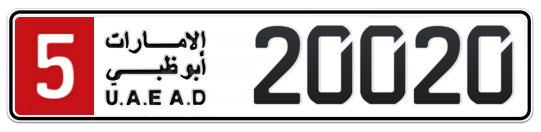 5
الإمارات
أبوظبي
U.A.E A.D
20020